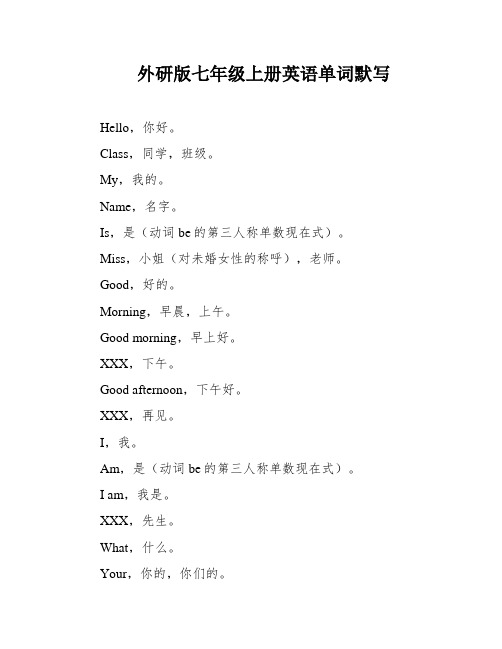 外研版七年级上册英语单词默写

Hello，你好。

Class，同学，班级。

My，我的。

Name，名字。

Is，是（动词 be 的第三人称单数现在式）。

Miss，小姐（对未婚女性的称呼），老师。

Good，好的。

Morning，早晨，上午。

Good morning，早上好。

XXX，下午。

Good afternoon，下午好。

XXX，再见。

I，我。

Am，是（动词 be 的第三人称单数现在式）。

I am，我是。

XXX，先生。

What，什么。

Your，你的，你们的。